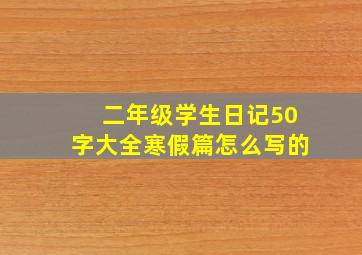 二年级学生日记50字大全寒假篇怎么写的